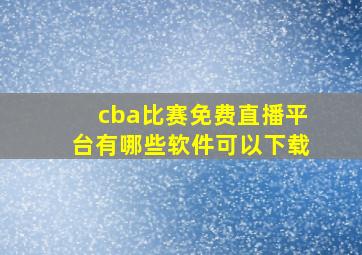 cba比赛免费直播平台有哪些软件可以下载